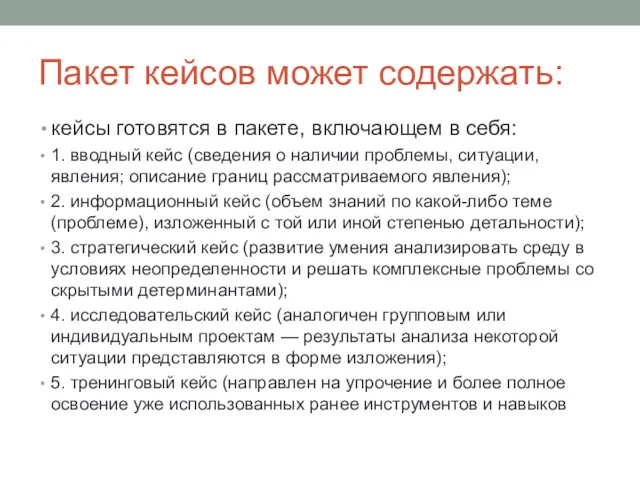 Пакет кейсов может содержать:

• кейсы готовятся в пакете, включающем в себя:

• 1. вводный кейс (сведения о наличии проблемы, ситуации, явления; описание границ рассматриваемого явления);

• 2. информационный кейс (объем знаний по какой-либо теме (проблеме), изложенный с той или иной степенью детальности);

• 3. стратегический кейс (развитие умения анализировать среду в условиях неопределенности и решать комплексные проблемы со скрытыми детерминантами);

• 4. исследовательский кейс (аналогичен групповым или индивидуальным проектам — результаты анализа некоторой ситуации представляются в форме изложения);

• 5. тренинговый кейс (направлен на упрочение и более полное освоение уже использованных ранее инструментов и навыков